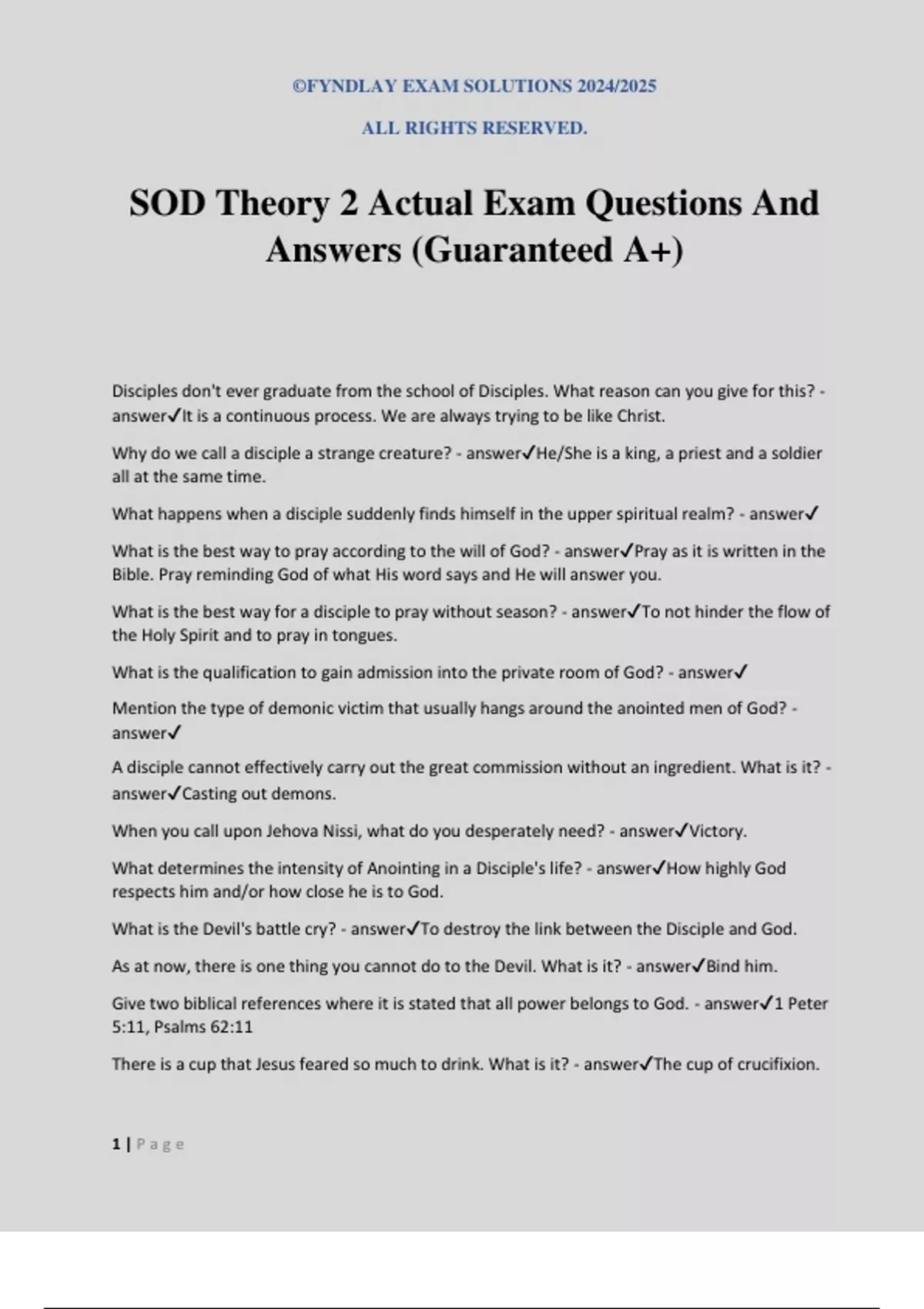 ©FYNDLAY EXAM SOLUTIONS 2024/2025

ALL RIGHTS RESERVED.

SOD Theory 2 Actual Exam Questions And Answers (Guaranteed A+)

Disciples don't ever graduate from the school of Disciples. What reason can you give for this? - answer✓It is a continuous process. We are always trying to be like Christ.

Why do we call a disciple a strange creature? - answer✓He/She is a king, a priest and a soldier all at the same time.

What happens when a disciple suddenly finds himself in the upper spiritual realm? - answer✓

What is the best way to pray according to the will of God? - answer✓Pray as it is written in the Bible. Pray reminding God of what His word says and He will answer you.

What is the best way for a disciple to pray without season? - answer✓To not hinder the flow of the Holy Spirit and to pray in tongues.

What is the qualification to gain admission into the private room of God? - answer✓

Mention the type of demonic victim that usually hangs around the anointed men of God? - answer✓

A disciple cannot effectively carry out the great commission without an ingredient. What is it? - answer✓Casting out demons.

When you call upon Jehova Nissi, what do you desperately need? - answer✓Victory.

What determines the intensity of Anointing in a Disciple's life? - answer✓How highly God respects him and/or how close he is to God.

What is the Devil's battle cry? - answer✓To destroy the link between the Disciple and God.

As at now, there is one thing you cannot do to the Devil. What is it? - answer✓Bind him.

Give two biblical references where it is stated that all power belongs to God. - answer✓1 Peter 5:11, Psalms 62:11

There is a cup that Jesus feared so much to drink. What is it? - answer✓The cup of crucifixion.

1 | Page